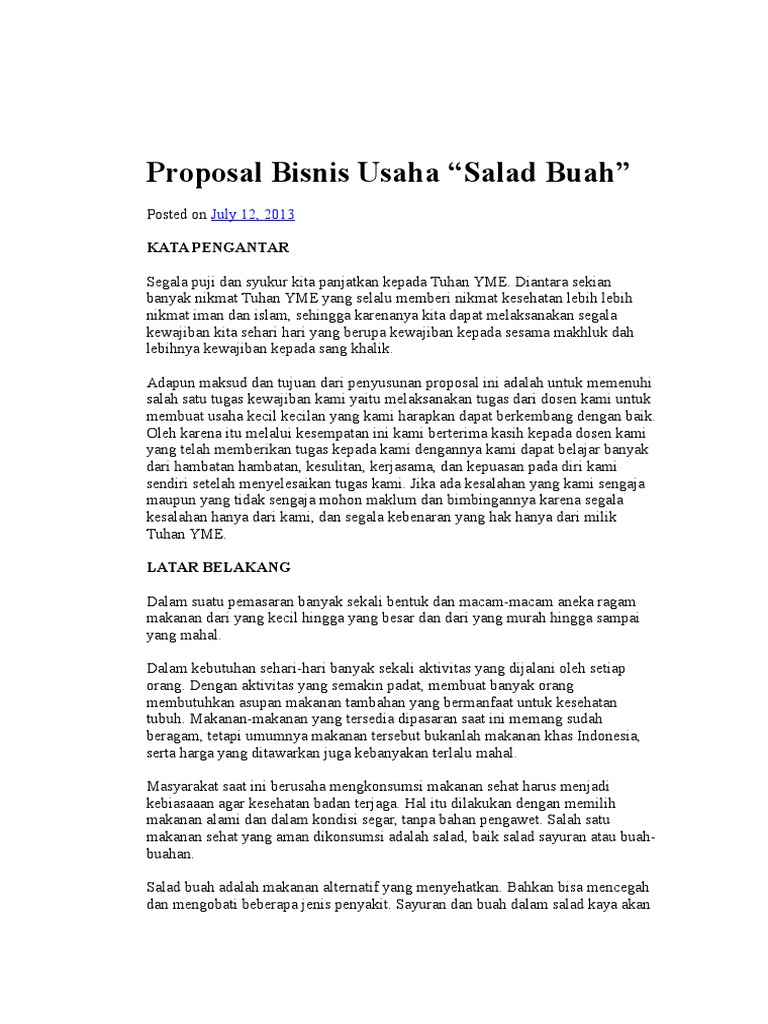 Proposal Bisnis Usaha “Salad Buah”

Posted on July 12, 2013

KATA PENGANTAR

Segala puji dan syukur kita panjatkan kepada Tuhan YME. Diantara sekian banyak nikmat Tuhan YME yang selalu memberi nikmat kesehatan lebih lebih nikmat iman dan islam, sehingga karenanya kita dapat melaksanakan segala kewajiban kita sehari hari yang berupa kewajiban kepada sesama makhluk dah lebihnya kewajiban kepada sang khalik.

Adapun maksud dan tujuan dari penyusunan proposal ini adalah untuk memenuhi salah satu tugas kewajiban kami yaitu melaksanakan tugas dari dosen kami untuk membuat usaha kecil kecilan yang kami harapkan dapat berkembang dengan baik. Oleh karena itu melalui kesempatan ini kami berterima kasih kepada dosen kami yang telah memberikan tugas kepada kami dengannya kami dapat belajar banyak dari hambatan hambatan, kesulitan, kerjasama, dan kepuasan pada diri kami sendiri setelah menyelesaikan tugas kami. Jika ada kesalahan yang kami sengaja maupun yang tidak sengaja mohon maklum dan bimbingannya karena segala kesalahan hanya dari kami, dan segala kebenaran yang hak hanya dari milik Tuhan YME.

LATAR BELAKANG

Dalam suatu pemasaran banyak sekali bentuk dan macam-macam aneka ragam makanan dari yang kecil hingga yang besar dan dari yang murah hingga sampai yang mahal.

Dalam kebutuhan sehari-hari banyak sekali aktivitas yang dijalani oleh setiap orang. Dengan aktivitas yang semakin padat, membuat banyak orang membutuhkan asupan makanan tambahan yang bermanfaat untuk kesehatan tubuh. Makanan-makanan yang tersedia dipasaran saat ini memang sudah beragam, tetapi umumnya makanan tersebut bukanlah makanan khas Indonesia, serta harga yang ditawarkan juga kebanyakan terlalu mahal.

Masyarakat saat ini berusaha mengkonsumsi makanan sehat harus menjadi kebiasaaan agar kesehatan badan terjaga. Hal itu dilakukan dengan memilih makanan alami dan dalam kondisi segar, tanpa bahan pengawet. Salah satu makanan sehat yang aman dikonsumsi adalah salad, baik salad sayuran atau buah-buahan.

Salad buah adalah makanan alternatif yang menyehatkan. Bahkan bisa mencegah dan mengobati beberapa jenis penyakit. Sayuran dan buah dalam salad kaya akan